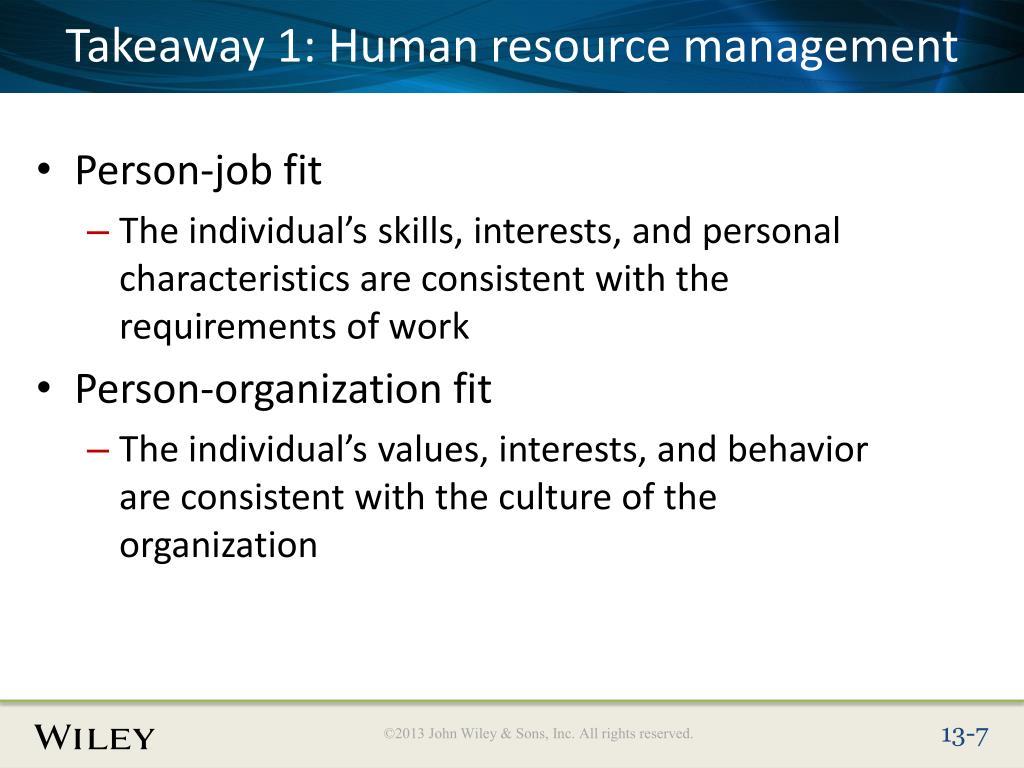 Takeaway 1: Human resource management

• Person-job fit
– The individual's skills, interests, and personal characteristics are consistent with the requirements of work

• Person-organization fit
– The individual's values, interests, and behavior are consistent with the culture of the organization

WILEY

©2013 John Wiley & Sons, Inc. All rights reserved.

13-7